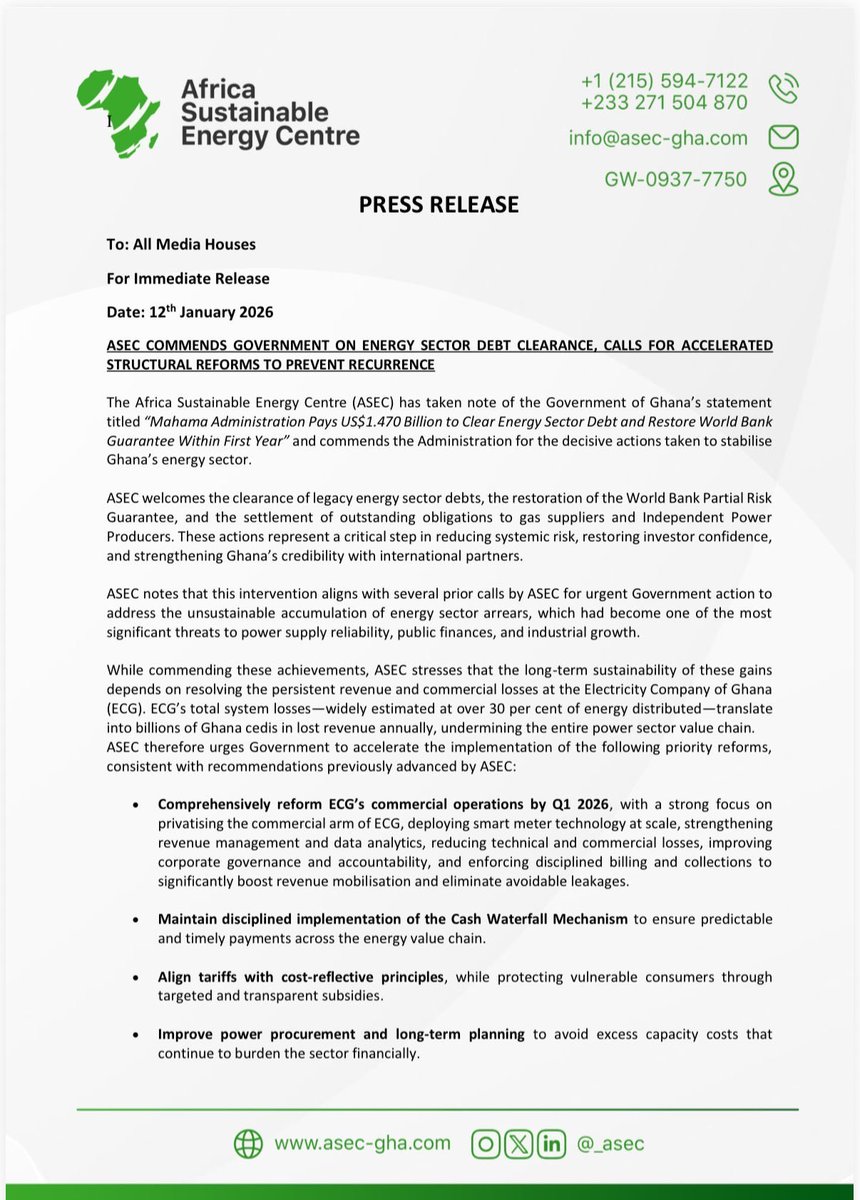 Africa Sustainable Energy Centre

+1 (215) 594-7122
+233 271 504 870
info@asec-gha.com
GW-0937-7750

PRESS RELEASE

To: All Media Houses

For Immediate Release

Date: 12$^{th}$ January 2026

ASEC COMMENDS GOVERNMENT ON ENERGY SECTOR DEBT CLEARANCE, CALLS FOR ACCELERATED STRUCTURAL REFORMS TO PREVENT RECURRENCE

The Africa Sustainable Energy Centre (ASEC) has taken note of the Government of Ghana's statement titled "Mahama Administration Pays US$1.470 Billion to Clear Energy Sector Debt and Restore World Bank Guarantee Within First Year" and commends the Administration for the decisive actions taken to stabilise Ghana's energy sector.

ASEC welcomes the clearance of legacy energy sector debts, the restoration of the World Bank Partial Risk Guarantee, and the settlement of outstanding obligations to gas suppliers and Independent Power Producers. These actions represent a critical step in reducing systemic risk, restoring investor confidence, and strengthening Ghana's credibility with international partners.

ASEC notes that this intervention aligns with several prior calls by ASEC for urgent Government action to address the unsustainable accumulation of energy sector arrears, which had become one of the most significant threats to power supply reliability, public finances, and industrial growth.

While commending these achievements, ASEC stresses that the long-term sustainability of these gains depends on resolving the persistent revenue and commercial losses at the Electricity Company of Ghana (ECG). ECG's total system losses—widely estimated at over 30 per cent of energy distributed—translate into billions of Ghana cedis in lost revenue annually, undermining the entire power sector value chain. ASEC therefore urges Government to accelerate the implementation of the following priority reforms, consistent with recommendations previously advanced by ASEC:

• Comprehensively reform ECG's commercial operations by Q1 2026, with a strong focus on privatising the commercial arm of ECG, deploying smart meter technology at scale, strengthening revenue management and data analytics, reducing technical and commercial losses, improving corporate governance and accountability, and enforcing disciplined billing and collections to significantly boost revenue mobilisation and eliminate avoidable leakages.

• Maintain disciplined implementation of the Cash Waterfall Mechanism to ensure predictable and timely payments across the energy value chain.

• Align tariffs with cost-reflective principles, while protecting vulnerable consumers through targeted and transparent subsidies.

• Improve power procurement and long-term planning to avoid excess capacity costs that continue to burden the sector financially.

www.asec-gha.com @_asec